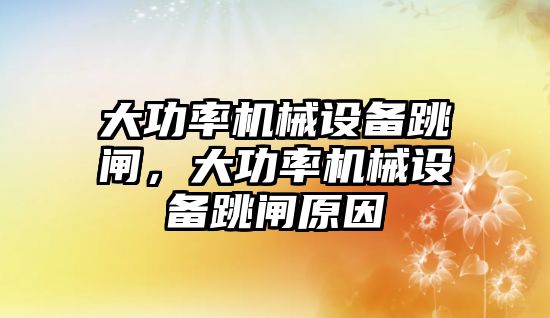 大功率机械设备跳闸，大功率机械设备跳闸原因